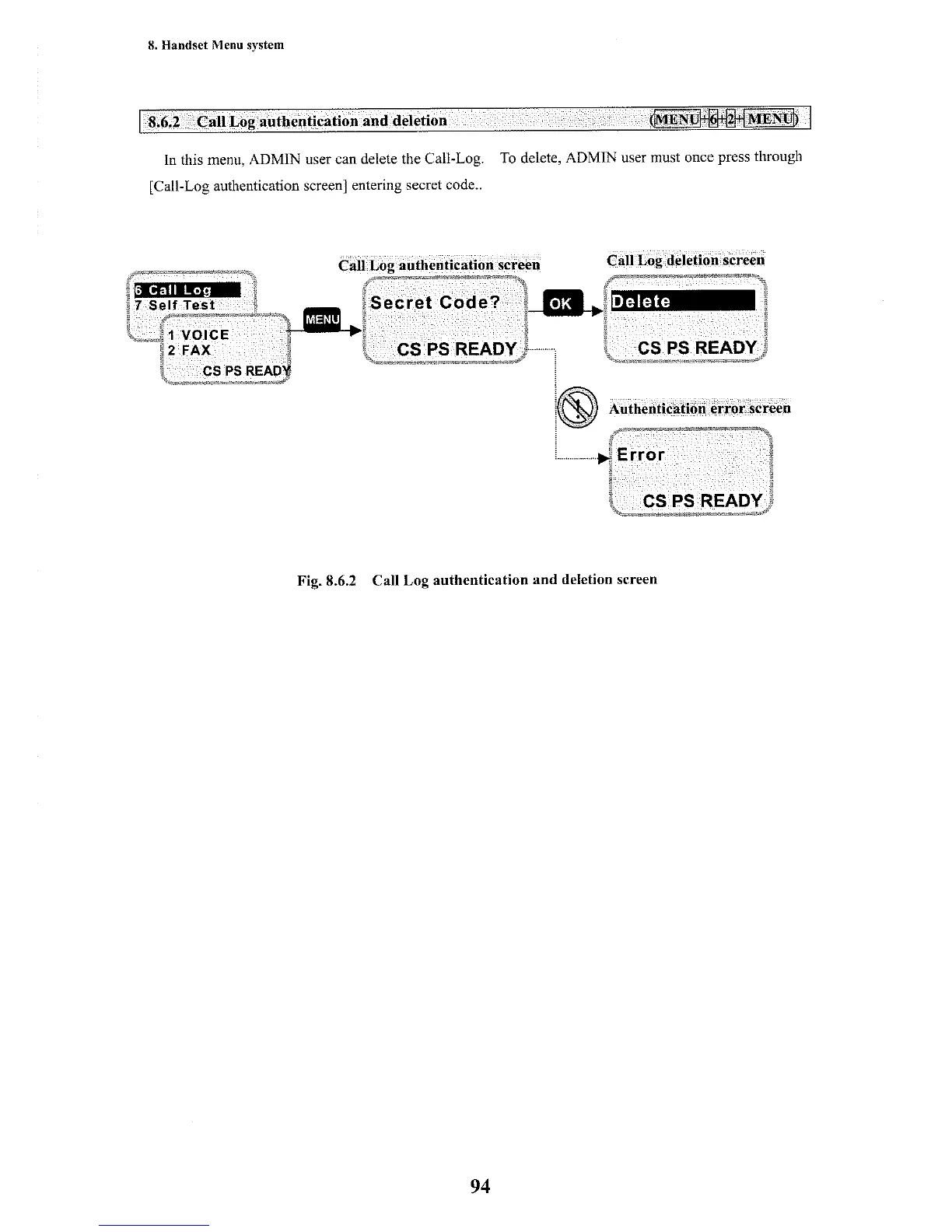 8. Handset Menu system

8.6.2 Call Log authentication and deletion (MENU+6+2+MENU)

In this menu, ADMIN user can delete the Call-Log. To delete, ADMIN user must once press through [Call-Log authentication screen] entering secret code..

6 Call Log
7 Self Test

1 VOICE
2 FAX
CS PS READY

MENU

Call Log authentication screen

Secret Code?

CS PS READY

OK

Call Log deletion screen

Delete

CS PS READY

Authentication error screen

Error

CS PS READY

Fig. 8.6.2 Call Log authentication and deletion screen

94